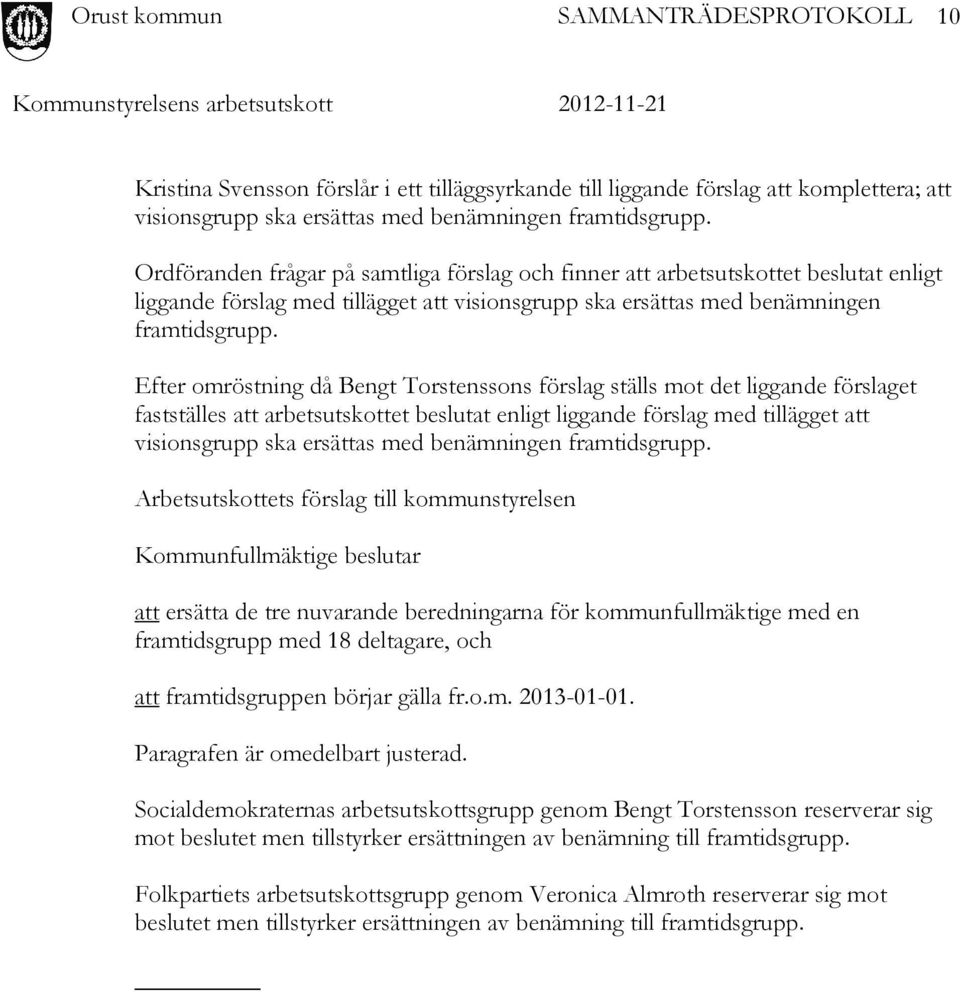 Orust kommun SAMMANTRÄDESPROTOKOLL 10

Kommunstyrelsens arbetsutskott 2012-11-21

Kristina Svensson förslår i ett tilläggsyrkande till liggande förslag att komplettera; att visionsgrupp ska ersättas med benämningen framtidsgrupp.

Ordföranden frågar på samtliga förslag och finner att arbetsutskottet beslutat enligt liggande förslag med tillägget att visionsgrupp ska ersättas med benämningen framtidsgrupp.

Efter omröstning då Bengt Torstenssons förslag ställs mot det liggande förslaget fastställes att arbetsutskottet beslutat enligt liggande förslag med tillägget att visionsgrupp ska ersättas med benämningen framtidsgrupp.

Arbetsutskottets förslag till kommunstyrelsen

Kommunfullmäktige beslutar

att ersätta de tre nuvarande beredningarna för kommunfullmäktige med en framtidsgrupp med 18 deltagare, och

att framtidsgruppen börjar gälla fr.o.m. 2013-01-01.

Paragrafen är omedelbart justerad.

Socialdemokraternas arbetsutskottsgrupp genom Bengt Torstensson reserverar sig mot beslutet men tillstyrker ersättningen av benämning till framtidsgrupp.

Folkpartiets arbetsutskottsgrupp genom Veronica Almroth reserverar sig mot beslutet men tillstyrker ersättningen av benämning till framtidsgrupp.